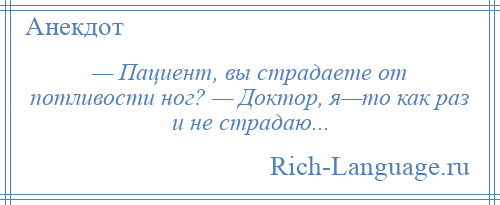 Анекдот

— Пациент, вы страдаете от потливости ног? — Доктор, я—то как раз и не страдаю...

Rich-Language.ru